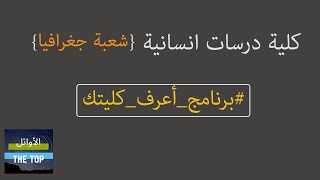 كلية درسات انسانية {شعبة جغرافيا}

#برنامج_أعرف_كليتك

الأوائل
THE TOP